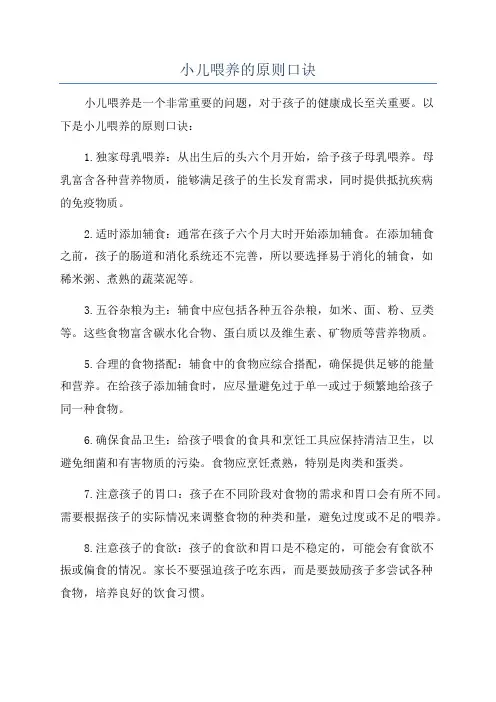 小儿喂养的原则口诀

小儿喂养是一个非常重要的问题，对于孩子的健康成长至关重要。以下是小儿喂养的原则口诀：

1.独家母乳喂养：从出生后的头六个月开始，给予孩子母乳喂养。母乳富含各种营养物质，能够满足孩子的生长发育需求，同时提供抵抗疾病的免疫物质。

2.适时添加辅食：通常在孩子六个月大时开始添加辅食。在添加辅食之前，孩子的肠道和消化系统还不完善，所以要选择易于消化的辅食，如稀米粥、煮熟的蔬菜泥等。

3.五谷杂粮为主：辅食中应包括各种五谷杂粮，如米、面、粉、豆类等。这些食物富含碳水化合物、蛋白质以及维生素、矿物质等营养物质。

5.合理的食物搭配：辅食中的食物应综合搭配，确保提供足够的能量和营养。在给孩子添加辅食时，应尽量避免过于单一或过于频繁地给孩子同一种食物。

6.确保食品卫生：给孩子喂食的食具和烹饪工具应保持清洁卫生，以避免细菌和有害物质的污染。食物应烹饪煮熟，特别是肉类和蛋类。

7.注意孩子的胃口：孩子在不同阶段对食物的需求和胃口会有所不同。需要根据孩子的实际情况来调整食物的种类和量，避免过度或不足的喂养。

8.注意孩子的食欲：孩子的食欲和胃口是不稳定的，可能会有食欲不振或偏食的情况。家长不要强迫孩子吃东西，而是要鼓励孩子多尝试各种食物，培养良好的饮食习惯。